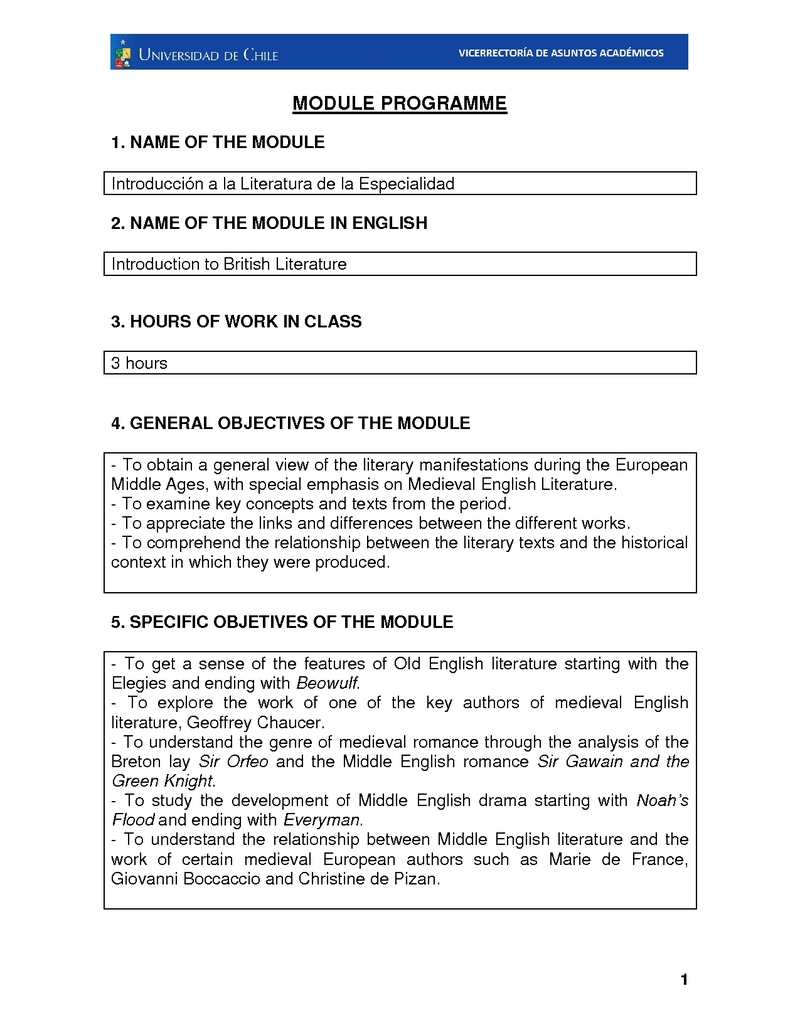 UNIVERSIDAD DE CHILE VICERRECTORÍA DE ASUNTOS ACADÉMICOS

MODULE PROGRAMME

1. NAME OF THE MODULE

Introducción a la Literatura de la Especialidad

2. NAME OF THE MODULE IN ENGLISH

Introduction to British Literature

3. HOURS OF WORK IN CLASS

3 hours

4. GENERAL OBJECTIVES OF THE MODULE

- To obtain a general view of the literary manifestations during the European Middle Ages, with special emphasis on Medieval English Literature.
- To examine key concepts and texts from the period.
- To appreciate the links and differences between the different works.
- To comprehend the relationship between the literary texts and the historical context in which they were produced.

5. SPECIFIC OBJETIVES OF THE MODULE

- To get a sense of the features of Old English literature starting with the Elegies and ending with Beowulf.
- To explore the work of one of the key authors of medieval English literature, Geoffrey Chaucer.
- To understand the genre of medieval romance through the analysis of the Breton lay Sir Orfeo and the Middle English romance Sir Gawain and the Green Knight.
- To study the development of Middle English drama starting with Noah's Flood and ending with Everyman.
- To understand the relationship between Middle English literature and the work of certain medieval European authors such as Marie de France, Giovanni Boccaccio and Christine de Pizan.

1